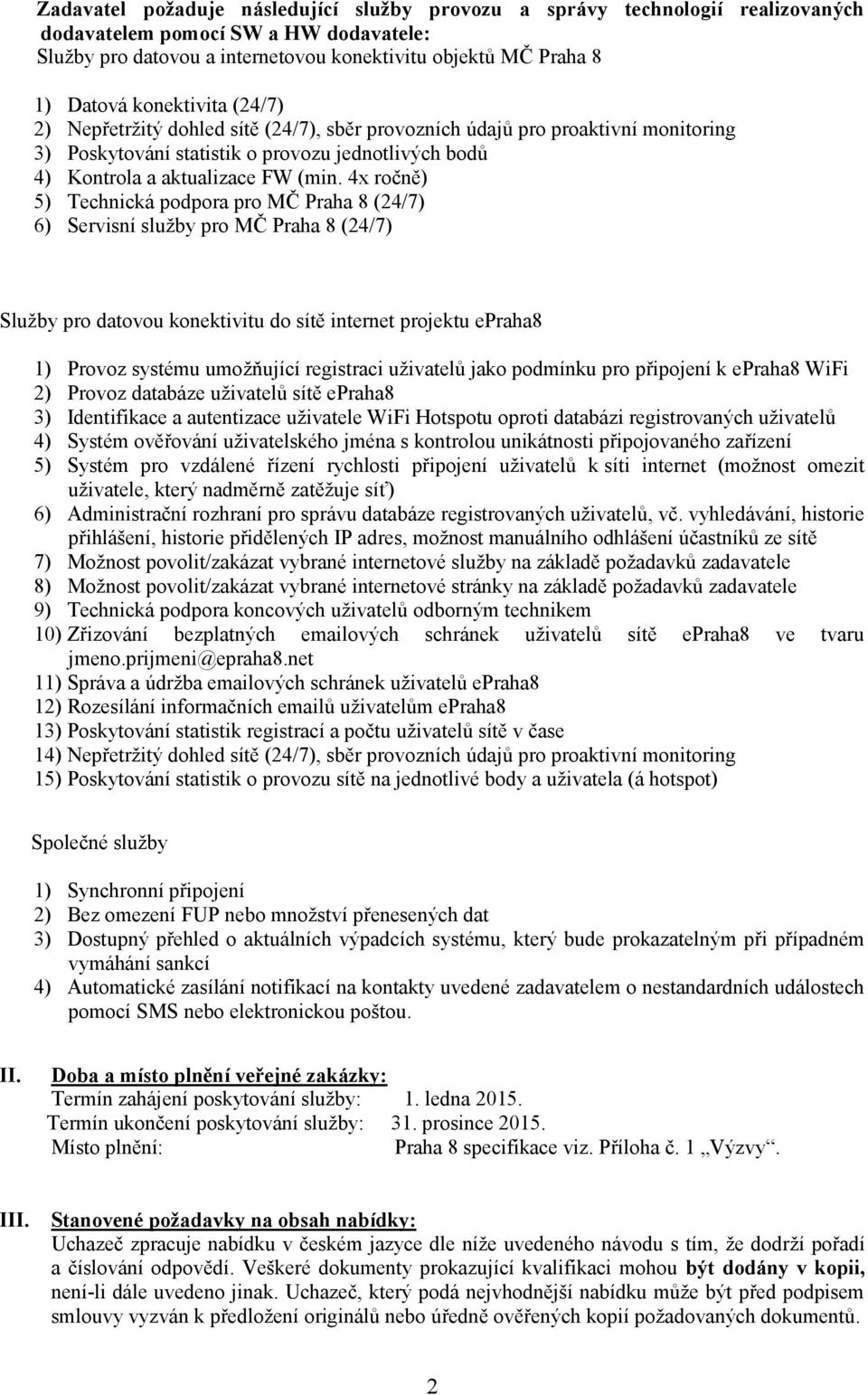 Zadavatel požaduje následující služby provozu a správy technologií realizovaných dodavatelem pomocí SW a HW dodavatele:
Služby pro datovou a internetovou konektivitu objektů MČ Praha 8

1) Datová konektivita (24/7)
2) Nepřetržitý dohled sítě (24/7), sběr provozních údajů pro proaktivní monitoring
3) Poskytování statistik o provozu jednotlivých bodů
4) Kontrola a aktualizace FW (min. 4x ročně)
5) Technická podpora pro MČ Praha 8 (24/7)
6) Servisní služby pro MČ Praha 8 (24/7)

Služby pro datovou konektivitu do sítě internet projektu epraha8

1) Provoz systému umožňující registraci uživatelů jako podmínku pro připojení k epraha8 WiFi
2) Provoz databáze uživatelů sítě epraha8
3) Identifikace a autentizace uživatele WiFi Hotspotu oproti databázi registrovaných uživatelů
4) Systém ověřování uživatelského jména s kontrolou unikátnosti připojovaného zařízení
5) Systém pro vzdálené řízení rychlosti připojení uživatelů k síti internet (možnost omezit uživatele, který nadměrně zatěžuje síť)
6) Administrační rozhraní pro správu databáze registrovaných uživatelů, vč. vyhledávání, historie přihlášení, historie přidělených IP adres, možnost manuálního odhlášení účastníků ze sítě
7) Možnost povolit/zakázat vybrané internetové služby na základě požadavků zadavatele
8) Možnost povolit/zakázat vybrané internetové stránky na základě požadavků zadavatele
9) Technická podpora koncových uživatelů odborným technikem
10) Zřizování bezplatných emailových schránek uživatelů sítě epraha8 ve tvaru jmeno.prijmeni@epraha8.net
11) Správa a údržba emailových schránek uživatelů epraha8
12) Rozesílání informačních emailů uživatelům epraha8
13) Poskytování statistik registrací a počtu uživatelů sítě v čase
14) Nepřetržitý dohled sítě (24/7), sběr provozních údajů pro proaktivní monitoring
15) Poskytování statistik o provozu sítě na jednotlivé body a uživatela (á hotspot)

Společné služby

1) Synchronní připojení
2) Bez omezení FUP nebo množství přenesených dat
3) Dostupný přehled o aktuálních výpadcích systému, který bude prokazatelným při případném vymáhání sankcí
4) Automatické zasílání notifikací na kontakty uvedené zadavatelem o nestandardních událostech pomocí SMS nebo elektronickou poštou.

II. Doba a místo plnění veřejné zakázky:
Termín zahájení poskytování služby: 1. ledna 2015.
Termín ukončení poskytování služby: 31. prosince 2015.
Místo plnění: Praha 8 specifikace viz. Příloha č. 1 „Výzvy“.

III. Stanovené požadavky na obsah nabídky:
Uchazeč zpracuje nabídku v českém jazyce dle níže uvedeného návodu s tím, že dodrží pořadí a číslování odpovědí. Veškeré dokumenty prokazující kvalifikaci mohou být dodány v kopii, není-li dále uvedeno jinak. Uchazeč, který podá nejvhodnější nabídku může být před podpisem smlouvy vyzván k předložení originálů nebo úředně ověřených kopií požadovaných dokumentů.

2